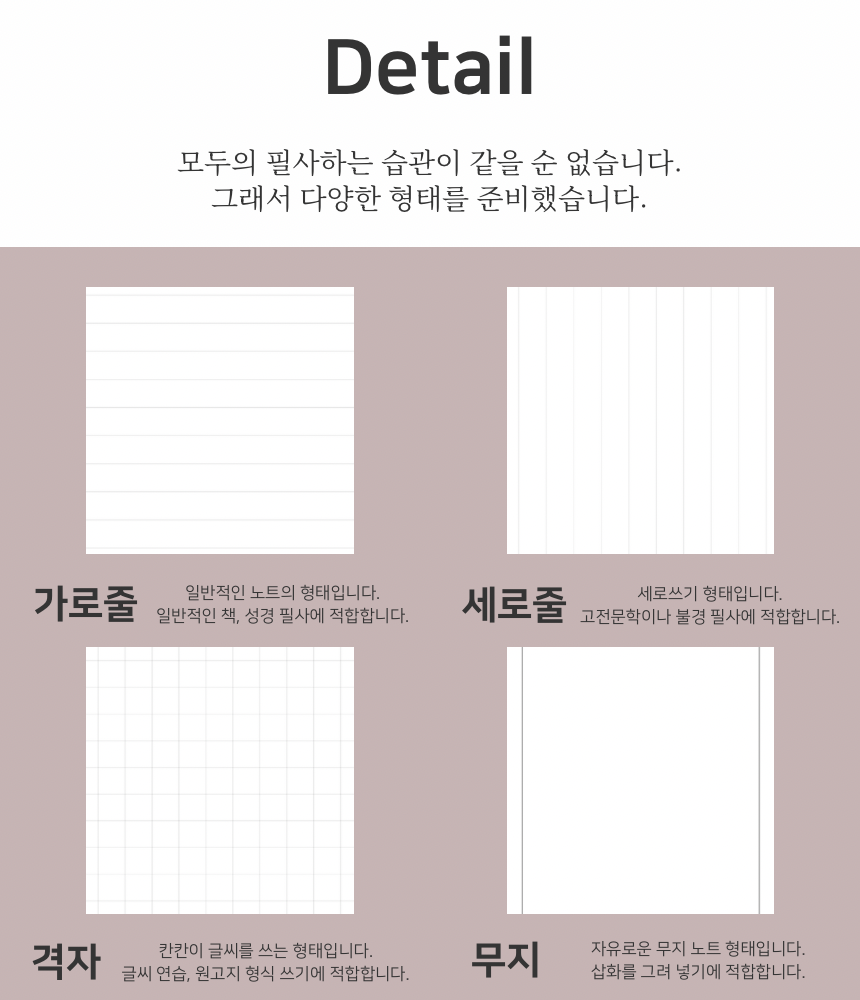 Detail

모두의 필사하는 습관이 같을 순 없습니다.
그래서 다양한 형태를 준비했습니다.

가로줄

일반적인 노트의 형태입니다.
일반적인 책, 성경 필사에 적합합니다.

세로줄

세로쓰기 형태입니다.
고전문학이나 불경 필사에 적합합니다.

격자

칸칸이 글씨를 쓰는 형태입니다.
글씨 연습, 원고지 형식 쓰기에 적합합니다.

무지

자유로운 무지 노트 형태입니다.
삽화를 그려 넣기에 적합합니다.